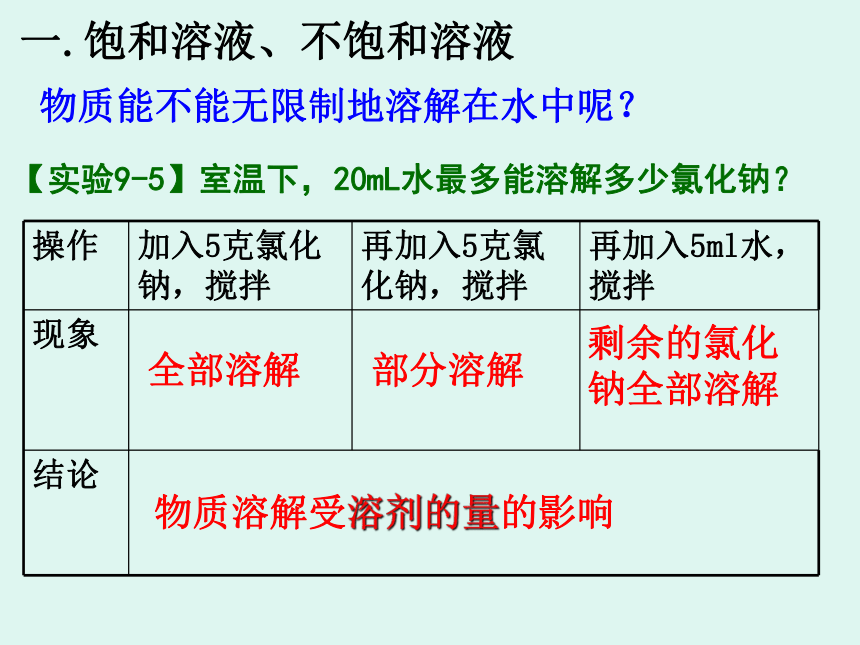 一. 饱和溶液、不饱和溶液

物质能不能无限制地溶解在水中呢？

【实验9-5】室温下，20mL水最多能溶解多少氯化钠？

| 操作 | 加入5克氯化钠，搅拌 | 再加入5克氯化钠，搅拌 | 再加入5ml水，搅拌 |
|---|---|---|---|
| 现象 | 全部溶解 | 部分溶解 | 剩余的氯化钠全部溶解 |
| 结论 | 物质溶解受溶剂的量的影响 | | |